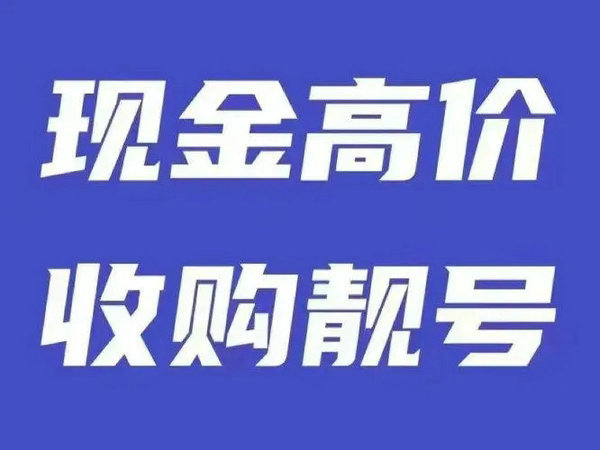 现金高价
收购靓号